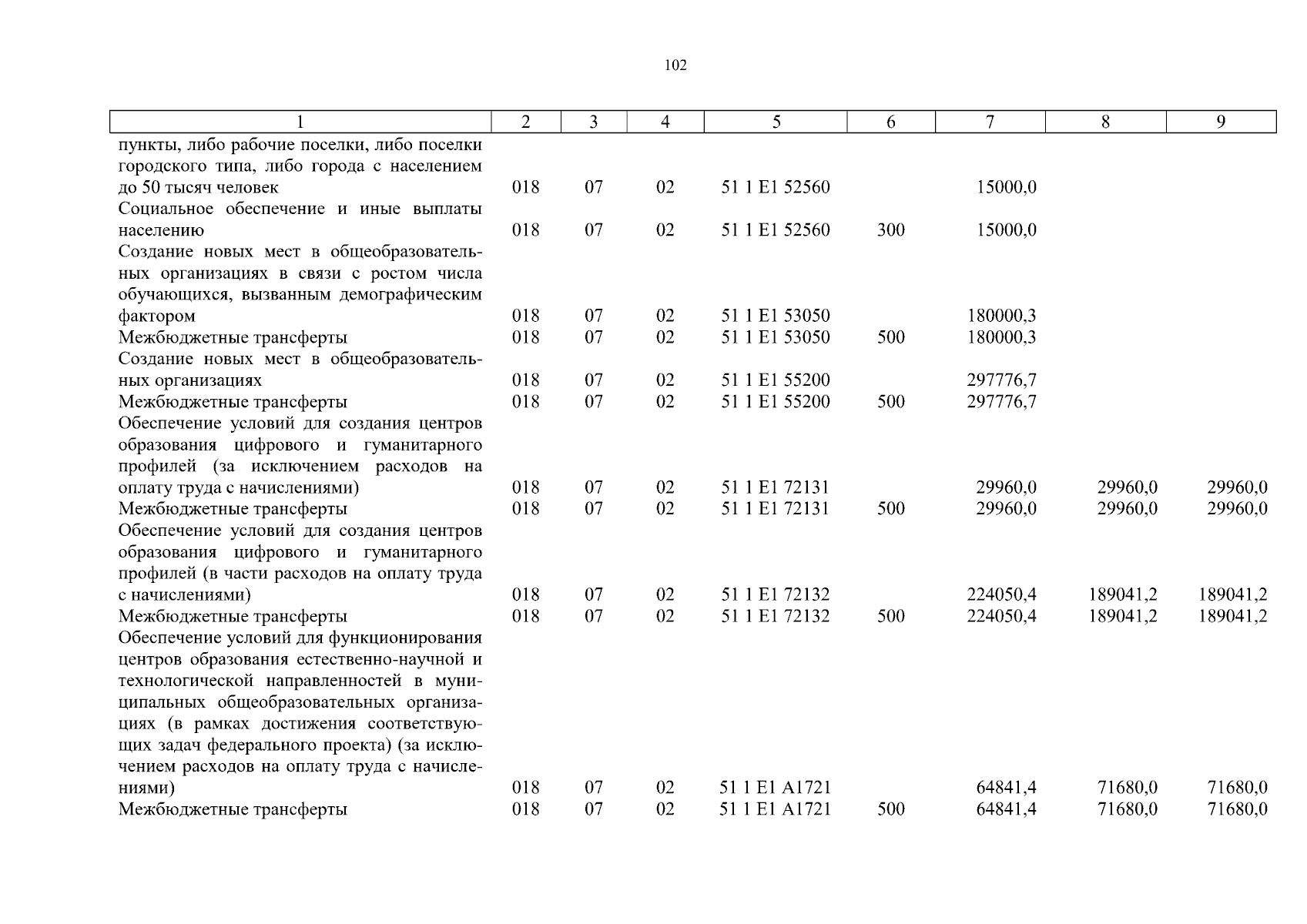 102

| 1 | 2 | 3 | 4 | 5 | 6 | 7 | 8 | 9 |
|---|---|---|---|---|---|---|---|---|
| пункты, либо рабочие поселки, либо поселки городского типа, либо города с населением до 50 тысяч человек | 018 | 07 | 02 | 51 1 E1 52560 | | 15000,0 | | |
| Социальное обеспечение и иные выплаты населению | 018 | 07 | 02 | 51 1 E1 52560 | 300 | 15000,0 | | |
| Создание новых мест в общеобразовательных организациях в связи с ростом числа обучающихся, вызванным демографическим фактором | 018 | 07 | 02 | 51 1 E1 53050 | | 180000,3 | | |
| Межбюджетные трансферты | 018 | 07 | 02 | 51 1 E1 53050 | 500 | 180000,3 | | |
| Создание новых мест в общеобразовательных организациях | 018 | 07 | 02 | 51 1 E1 55200 | | 297776,7 | | |
| Межбюджетные трансферты | 018 | 07 | 02 | 51 1 E1 55200 | 500 | 297776,7 | | |
| Обеспечение условий для создания центров образования цифрового и гуманитарного профилей (за исключением расходов на оплату труда с начислениями) | 018 | 07 | 02 | 51 1 E1 72131 | | 29960,0 | 29960,0 | 29960,0 |
| Межбюджетные трансферты | 018 | 07 | 02 | 51 1 E1 72131 | 500 | 29960,0 | 29960,0 | 29960,0 |
| Обеспечение условий для создания центров образования цифрового и гуманитарного профилей (в части расходов на оплату труда с начислениями) | 018 | 07 | 02 | 51 1 E1 72132 | | 224050,4 | 189041,2 | 189041,2 |
| Межбюджетные трансферты | 018 | 07 | 02 | 51 1 E1 72132 | 500 | 224050,4 | 189041,2 | 189041,2 |
| Обеспечение условий для функционирования центров образования естественно-научной и технологической направленностей в муниципальных общеобразовательных организациях (в рамках достижения соответствующих задач федерального проекта) (за исключением расходов на оплату труда с начислениями) | 018 | 07 | 02 | 51 1 E1 A1721 | | 64841,4 | 71680,0 | 71680,0 |
| Межбюджетные трансферты | 018 | 07 | 02 | 51 1 E1 A1721 | 500 | 64841,4 | 71680,0 | 71680,0 |